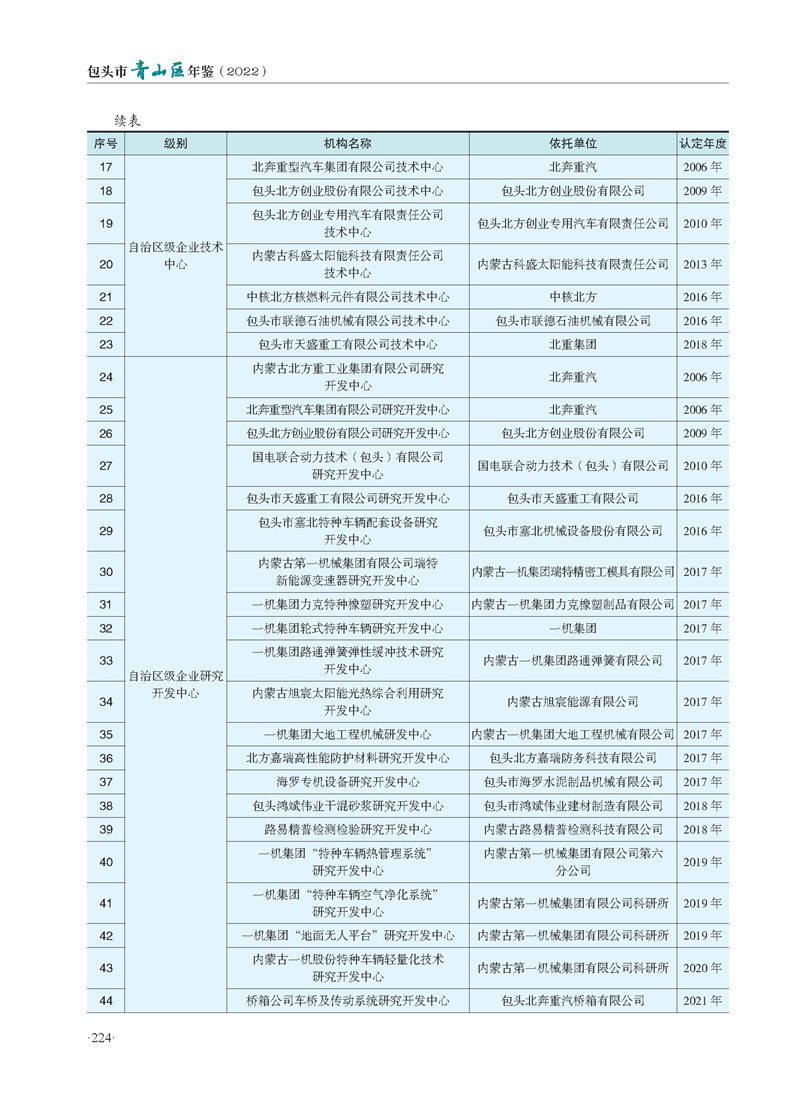 包头市青山区年鉴（2022）

续表

| 序号 | 级别 | 机构名称 | 依托单位 | 认定年度 |
|---|---|---|---|---|
| 17 | 自治区级企业技术中心 | 北奔重型汽车集团有限公司技术中心 | 北奔重汽 | 2006 年 |
| 18 | | 包头北方创业股份有限公司技术中心 | 包头北方创业股份有限公司 | 2009 年 |
| 19 | | 包头北方创业专用汽车有限责任公司技术中心 | 包头北方创业专用汽车有限责任公司 | 2010 年 |
| 20 | | 内蒙古科盛太阳能科技有限责任公司技术中心 | 内蒙古科盛太阳能科技有限责任公司 | 2013 年 |
| 21 | | 中核北方核燃料元件有限公司技术中心 | 中核北方 | 2016 年 |
| 22 | | 包头市联德石油机械有限公司技术中心 | 包头市联德石油机械有限公司 | 2016 年 |
| 23 | | 包头市天盛重工有限公司技术中心 | 北重集团 | 2018 年 |
| 24 | 自治区级企业研究开发中心 | 内蒙古北方重工业集团有限公司研究开发中心 | 北奔重汽 | 2006 年 |
| 25 | | 北奔重型汽车集团有限公司研究开发中心 | 北奔重汽 | 2006 年 |
| 26 | | 包头北方创业股份有限公司研究开发中心 | 包头北方创业股份有限公司 | 2009 年 |
| 27 | | 国电联合动力技术（包头）有限公司研究开发中心 | 国电联合动力技术（包头）有限公司 | 2010 年 |
| 28 | | 包头市天盛重工有限公司研究开发中心 | 包头市天盛重工有限公司 | 2016 年 |
| 29 | | 包头市塞北特种车辆配套设备研究开发中心 | 包头市塞北机械设备股份有限公司 | 2016 年 |
| 30 | | 内蒙古第一机械集团有限公司瑞特新能源变速器研究开发中心 | 内蒙古一机集团瑞特精密工模具有限公司 | 2017 年 |
| 31 | | 一机集团力克特种橡塑研究开发中心 | 内蒙古一机集团力克橡塑制品有限公司 | 2017 年 |
| 32 | | 一机集团轮式特种车辆研究开发中心 | 一机集团 | 2017 年 |
| 33 | | 一机集团路通弹簧弹性缓冲技术研究开发中心 | 内蒙古一机集团路通弹簧有限公司 | 2017 年 |
| 34 | | 内蒙古旭宸太阳能光热综合利用研究开发中心 | 内蒙古旭宸能源有限公司 | 2017 年 |
| 35 | | 一机集团大地工程机械研发中心 | 内蒙古一机集团大地工程机械有限公司 | 2017 年 |
| 36 | | 北方嘉瑞高性能防护材料研究开发中心 | 包头北方嘉瑞防务科技有限公司 | 2017 年 |
| 37 | | 海罗专机设备研究开发中心 | 包头市海罗水泥制品机械有限公司 | 2017 年 |
| 38 | | 包头鸿斌伟业干混砂浆研究开发中心 | 包头市鸿斌伟业建材制造有限公司 | 2018 年 |
| 39 | | 路易精普检测检验研究开发中心 | 内蒙古路易精普检测科技有限公司 | 2018 年 |
| 40 | | 一机集团“特种车辆热管理系统”研究开发中心 | 内蒙古第一机械集团有限公司第六分公司 | 2019 年 |
| 41 | | 一机集团“特种车辆空气净化系统”研究开发中心 | 内蒙古第一机械集团有限公司科研所 | 2019 年 |
| 42 | | 一机集团“地面无人平台”研究开发中心 | 内蒙古第一机械集团有限公司科研所 | 2019 年 |
| 43 | | 内蒙古一机股份特种车辆轻量化技术研究开发中心 | 内蒙古第一机械集团有限公司科研所 | 2020 年 |
| 44 | | 桥箱公司车桥及传动系统研究开发中心 | 包头北奔重汽桥箱有限公司 | 2021 年 |

·224·